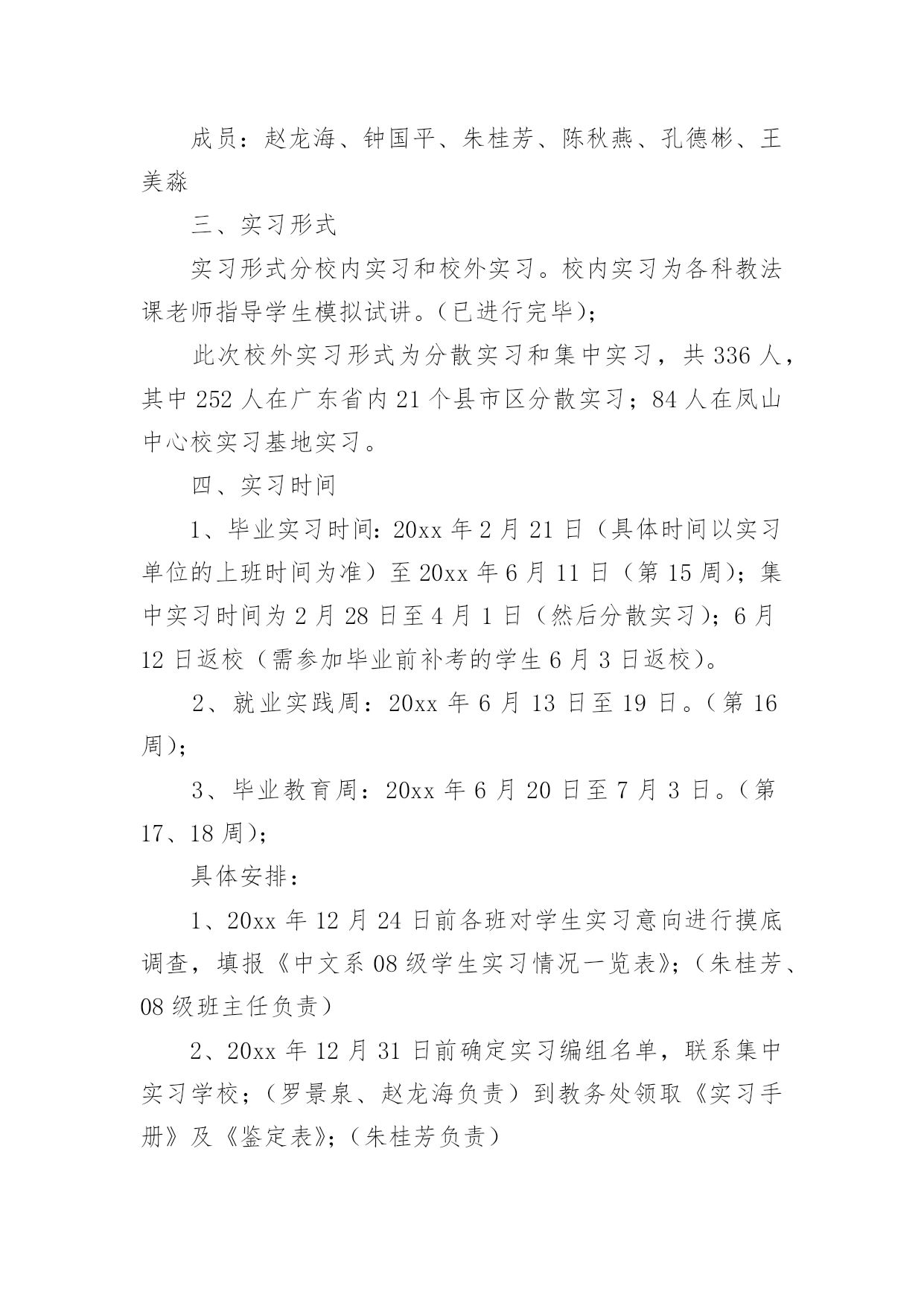 成员：赵龙海、钟国平、朱桂芳、陈秋燕、孔德彬、王美淼

三、实习形式

实习形式分校内实习和校外实习。校内实习为各科教法课老师指导学生模拟试讲。（已进行完毕）；

此次校外实习形式为分散实习和集中实习，共 336 人，其中 252 人在广东省内 21 个县市区分散实习；84 人在凤山中心校实习基地实习。

四、实习时间

1、毕业实习时间：20xx 年 2 月 21 日（具体时间以实习单位的上班时间为准）至 20xx 年 6 月 11 日（第 15 周）；集中实习时间为 2 月 28 日至 4 月 1 日（然后分散实习）；6 月 12 日返校（需参加毕业前补考的学生 6 月 3 日返校）。

2、就业实践周：20xx 年 6 月 13 日至 19 日。（第 16 周）；

3、毕业教育周：20xx 年 6 月 20 日至 7 月 3 日。（第 17、18 周）；

具体安排：

1、20xx 年 12 月 24 日前各班对学生实习意向进行摸底调查，填报《中文系 08 级学生实习情况一览表》；（朱桂芳、08 级班主任负责）

2、20xx 年 12 月 31 日前确定实习编组名单，联系集中实习学校；（罗景泉、赵龙海负责）到教务处领取《实习手册》及《鉴定表》；（朱桂芳负责）